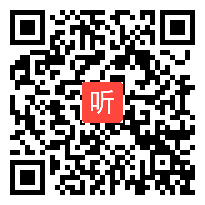 听